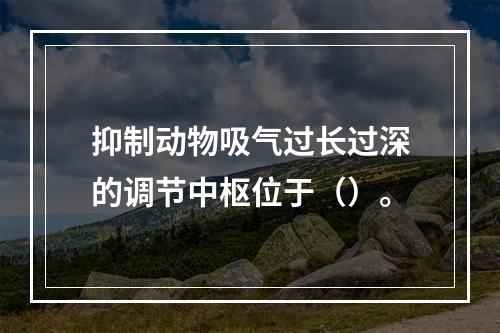 抑制动物吸气过长过深的调节中枢位于（）。